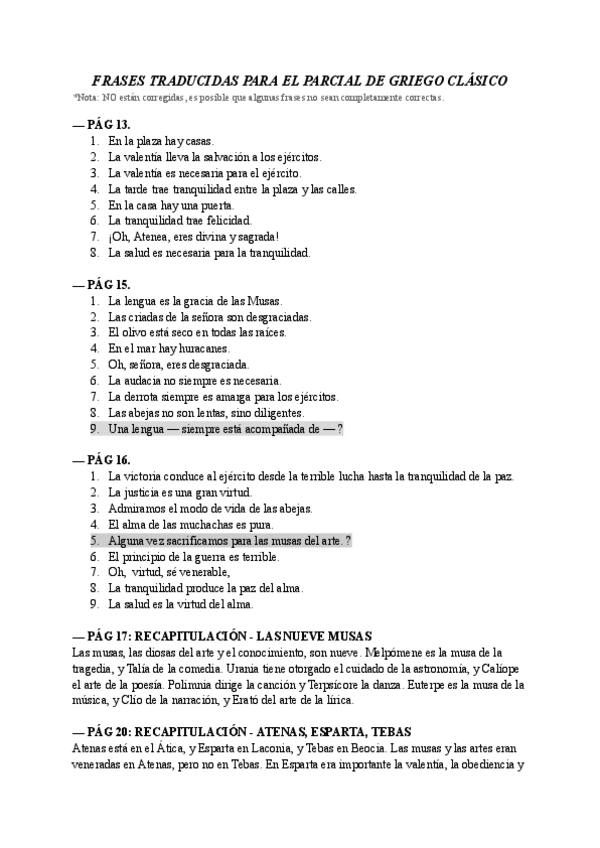 FRASES TRADUCIDAS PARA EL PARCIAL DE GRIEGO CLÁSICO

*Nota: NO están corregidas, es posible que algunas frases no sean completamente correctas.

— PÁG 13.
1. En la plaza hay casas.
2. La valentía lleva la salvación a los ejércitos.
3. La valentía es necesaria para el ejército.
4. La tarde trae tranquilidad entre la plaza y las calles.
5. En la casa hay una puerta.
6. La tranquilidad trae felicidad.
7. ¡Oh, Atenea, eres divina y sagrada!
8. La salud es necesaria para la tranquilidad.

— PÁG 15.
1. La lengua es la gracia de las Musas.
2. Las criadas de la señora son desgraciadas.
3. El olivo está seco en todas las raíces.
4. En el mar hay huracanes.
5. Oh, señora, eres desgraciada.
6. La audacia no siempre es necesaria.
7. La derrota siempre es amarga para los ejércitos.
8. Las abejas no son lentas, sino diligentes.
9. Una lengua — siempre está acompañada de — ?

— PÁG 16.
1. La victoria conduce al ejército desde la terrible lucha hasta la tranquilidad de la paz.
2. La justicia es una gran virtud.
3. Admiramos el modo de vida de las abejas.
4. El alma de las muchachas es pura.
5. Alguna vez sacrificamos para las musas del arte. ?
6. El principio de la guerra es terrible.
7. Oh, virtud, sé venerable,
8. La tranquilidad produce la paz del alma.
9. La salud es la virtud del alma.

— PÁG 17: RECAPITULACIÓN - LAS NUEVE MUSAS
Las musas, las diosas del arte y el conocimiento, son nueve. Melpómene es la musa de la tragedia, y Talía de la comedia. Urania tiene otorgado el cuidado de la astronomía, y Calíope el arte de la poesía. Polimnia dirige la canción y Terpsícore la danza. Euterpe es la musa de la música, y Clío de la narración, y Erató del arte de la lírica.

— PÁG 20: RECAPITULACIÓN - ATENAS, ESPARTA, TEBAS
Atenas está en el Ática, y Esparta en Laconia, y Tebas en Beocia. Las musas y las artes eran veneradas en Atenas, pero no en Tebas. En Esparta era importante la valentía, la obediencia y